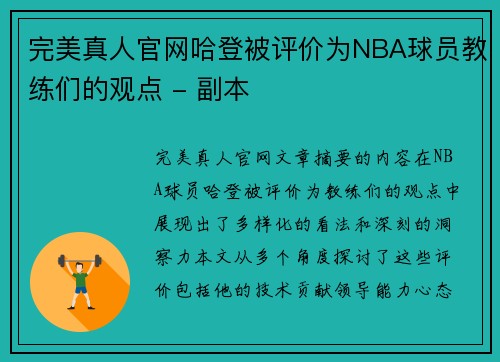 完美真人官网哈登被评价为NBA球员教练们的观点 - 副本

完美真人官网文章摘要的内容在NBA球员哈登被评价为教练们的观点中展现出了多样化的看法和深刻的洞察力本文从多个角度探讨了这些评价包括他的技术贡献领导能力心态